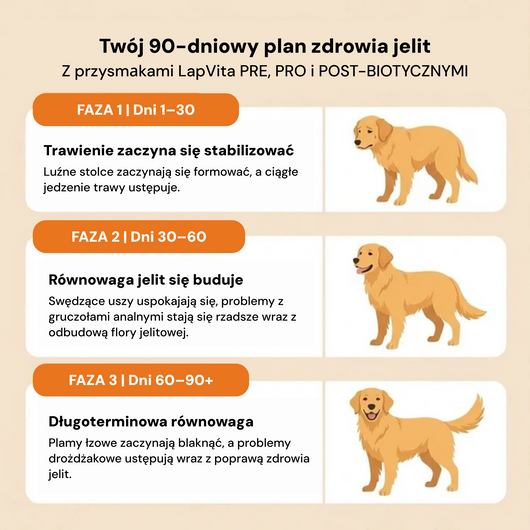 Twój 90-dniowy plan zdrowia jelit
Z przysmakami LapVita PRE, PRO i POST-BIOTYCZNYMI

FAZA 1 | Dni 1–30

Trawienie zaczyna się stabilizować
Luźne stolce zaczynają się formować, a ciągłe jedzenie trawy ustępuje.

FAZA 2 | Dni 30–60

Równowaga jelit się buduje
Swędzące uszy uspokajają się, problemy z gruczołami analnymi stają się rzadsze wraz z odbudową flory jelitowej.

FAZA 3 | Dni 60–90+

Długoterminowa równowaga
Plamy łzowe zaczynają blaknąć, a problemy drożdżakowe ustępują wraz z poprawą zdrowia jelit.